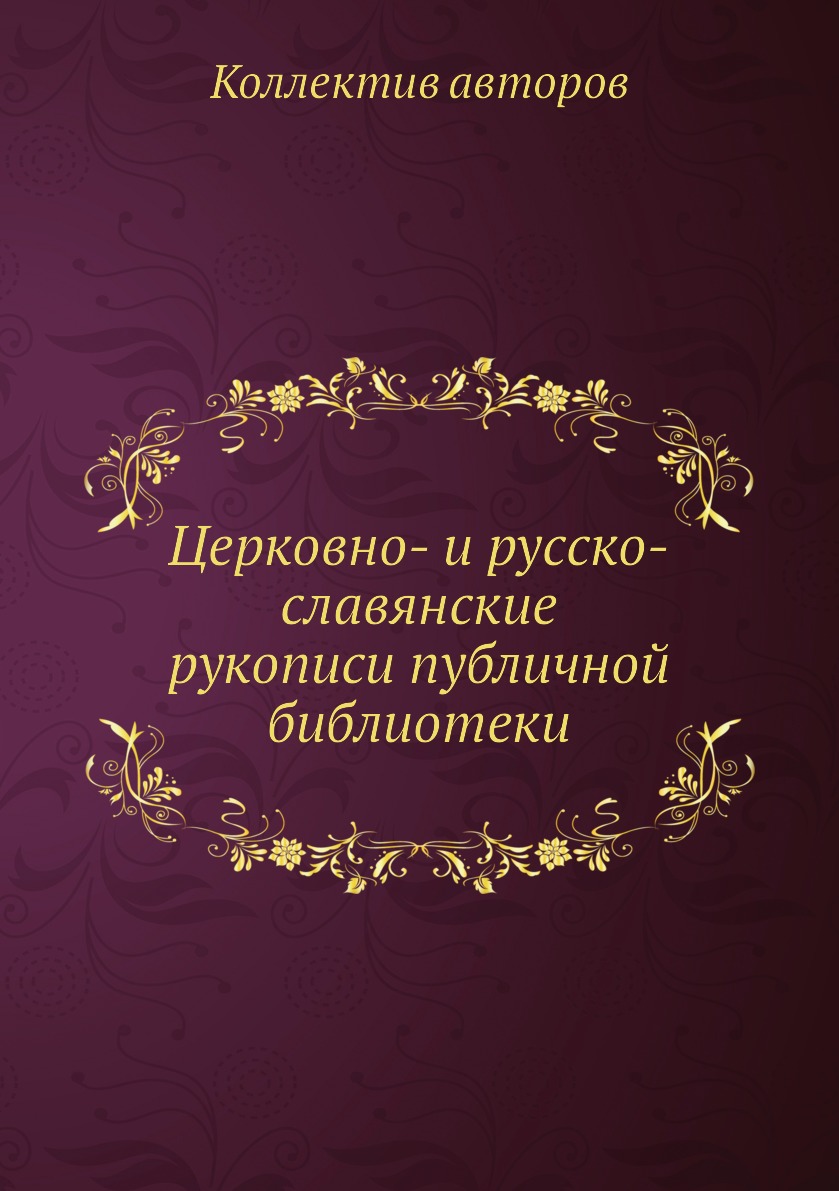 Коллектив авторов

Церковно- и русско-славянские рукописи публичной библиотеки